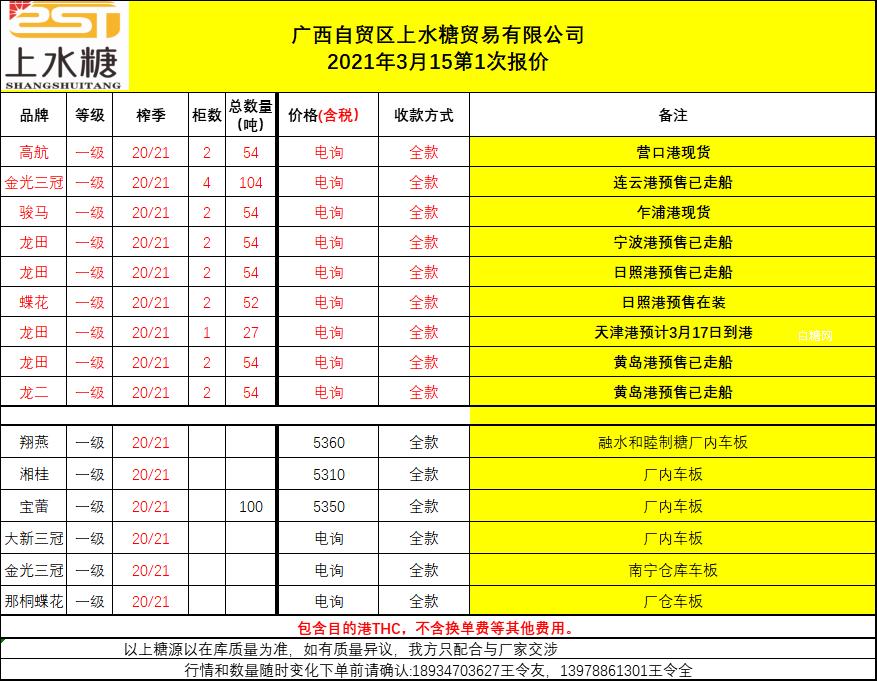 SST 上水糖 SHANGSHUITANG

广西自贸区上水糖贸易有限公司
2021年3月15第1次报价

| 品牌 | 等级 | 榨季 | 柜数 | 总数量(吨) | 价格(含税) | 收款方式 | 备注 |
|---|---|---|---|---|---|---|---|
| 高航 | 一级 | 20/21 | 2 | 54 | 电询 | 全款 | 营口港现货 |
| 金光三冠 | 一级 | 20/21 | 4 | 104 | 电询 | 全款 | 连云港预售已走船 |
| 骏马 | 一级 | 20/21 | 2 | 54 | 电询 | 全款 | 乍浦港现货 |
| 龙田 | 一级 | 20/21 | 2 | 54 | 电询 | 全款 | 宁波港预售已走船 |
| 龙田 | 一级 | 20/21 | 2 | 54 | 电询 | 全款 | 日照港预售已走船 |
| 蝶花 | 一级 | 20/21 | 2 | 52 | 电询 | 全款 | 日照港预售在装 |
| 龙田 | 一级 | 20/21 | 1 | 27 | 电询 | 全款 | 天津港预计3月17日到港 |
| 龙田 | 一级 | 20/21 | 2 | 54 | 电询 | 全款 | 黄岛港预售已走船 |
| 龙二 | 一级 | 20/21 | 2 | 54 | 电询 | 全款 | 黄岛港预售已走船 |
| | | | | | | | |
| 翔燕 | 一级 | 20/21 | | | 5360 | 全款 | 融水和睦制糖厂内车板 |
| 湘桂 | 一级 | 20/21 | | | 5310 | 全款 | 厂内车板 |
| 宝蕾 | 一级 | 20/21 | | 100 | 5350 | 全款 | 厂内车板 |
| 大新三冠 | 一级 | 20/21 | | | 电询 | 全款 | 厂内车板 |
| 金光三冠 | 一级 | 20/21 | | | 电询 | 全款 | 南宁仓库车板 |
| 那桐蝶花 | 一级 | 20/21 | | | 电询 | 全款 | 厂仓车板 |

白糖网

包含目的港THC，不含换单费等其他费用。
以上糖源以在库质量为准，如有质量异议，我方只配合与厂家交涉
行情和数量随时变化下单前请确认:18934703627王令友，13978861301王令全